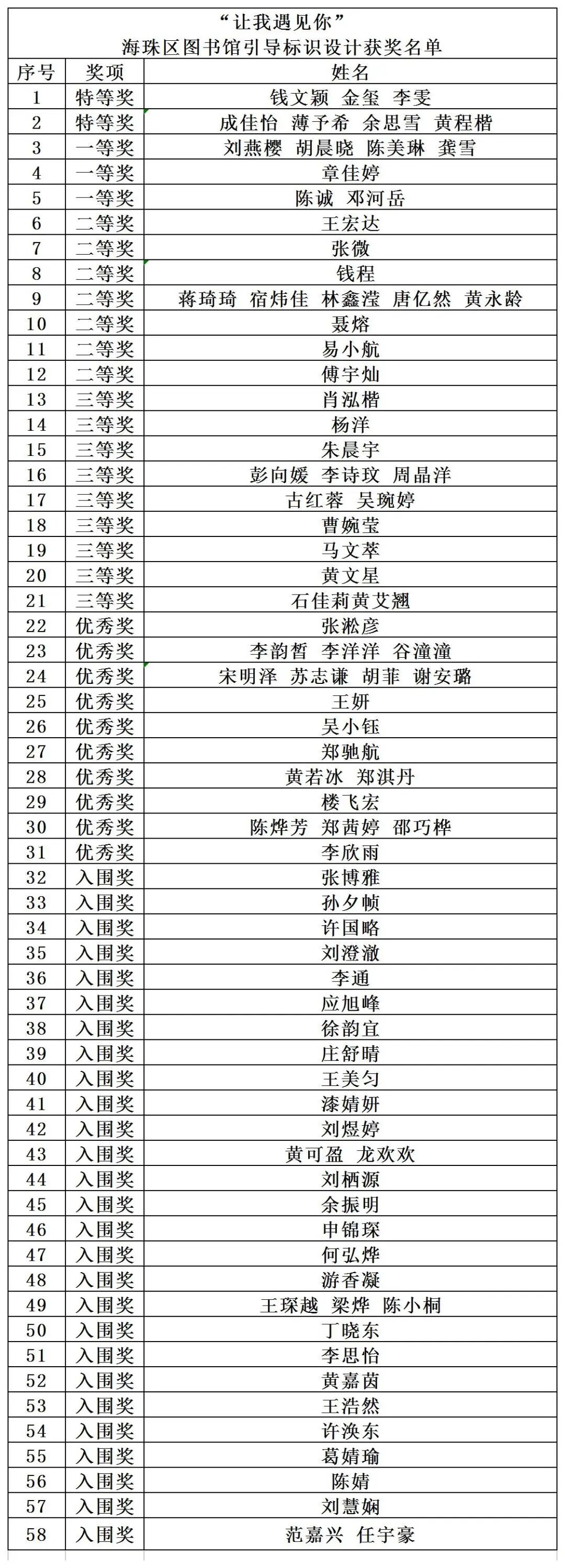 “让我遇见你”
海珠区图书馆引导标识设计获奖名单

| 序号 | 奖项 | 姓名 |
|---|---|---|
| 1 | 特等奖 | 钱文颖 金玺 李雯 |
| 2 | 特等奖 | 成佳怡 薄予希 余思雪 黄程楷 |
| 3 | 一等奖 | 刘燕樱 胡晨晓 陈美琳 龚雪 |
| 4 | 一等奖 | 章佳婷 |
| 5 | 一等奖 | 陈诚 邓河岳 |
| 6 | 二等奖 | 王宏达 |
| 7 | 二等奖 | 张微 |
| 8 | 二等奖 | 钱程 |
| 9 | 二等奖 | 蒋琦琦 宿炜佳 林鑫滢 唐亿然 黄永龄 |
| 10 | 二等奖 | 聂熔 |
| 11 | 二等奖 | 易小航 |
| 12 | 二等奖 | 傅宇灿 |
| 13 | 三等奖 | 肖泓楷 |
| 14 | 三等奖 | 杨洋 |
| 15 | 三等奖 | 朱晨宇 |
| 16 | 三等奖 | 彭向媛 李诗玟 周晶洋 |
| 17 | 三等奖 | 古红蓉 吴琬婷 |
| 18 | 三等奖 | 曹婉莹 |
| 19 | 三等奖 | 马文萃 |
| 20 | 三等奖 | 黄文星 |
| 21 | 三等奖 | 石佳莉黄艾翘 |
| 22 | 优秀奖 | 张淞彦 |
| 23 | 优秀奖 | 李韵皙 李洋洋 谷潼潼 |
| 24 | 优秀奖 | 宋明泽 苏志谦 胡菲 谢安璐 |
| 25 | 优秀奖 | 王妍 |
| 26 | 优秀奖 | 吴小钰 |
| 27 | 优秀奖 | 郑驰航 |
| 28 | 优秀奖 | 黄若冰 郑淇丹 |
| 29 | 优秀奖 | 楼飞宏 |
| 30 | 优秀奖 | 陈烨芳 郑茜婷 邵巧桦 |
| 31 | 优秀奖 | 李欣雨 |
| 32 | 入围奖 | 张博雅 |
| 33 | 入围奖 | 孙夕帧 |
| 34 | 入围奖 | 许国略 |
| 35 | 入围奖 | 刘澄澈 |
| 36 | 入围奖 | 李通 |
| 37 | 入围奖 | 应旭峰 |
| 38 | 入围奖 | 徐韵宜 |
| 39 | 入围奖 | 庄舒晴 |
| 40 | 入围奖 | 王美匀 |
| 41 | 入围奖 | 漆婧妍 |
| 42 | 入围奖 | 刘煜婷 |
| 43 | 入围奖 | 黄可盈 龙欢欢 |
| 44 | 入围奖 | 刘栖源 |
| 45 | 入围奖 | 余振明 |
| 46 | 入围奖 | 申锦琛 |
| 47 | 入围奖 | 何弘烨 |
| 48 | 入围奖 | 游香凝 |
| 49 | 入围奖 | 王琛越 梁烨 陈小桐 |
| 50 | 入围奖 | 丁晓东 |
| 51 | 入围奖 | 李思怡 |
| 52 | 入围奖 | 黄嘉茵 |
| 53 | 入围奖 | 王浩然 |
| 54 | 入围奖 | 许涣东 |
| 55 | 入围奖 | 葛婧瑜 |
| 56 | 入围奖 | 陈婧 |
| 57 | 入围奖 | 刘慧娴 |
| 58 | 入围奖 | 范嘉兴 任宇豪 |